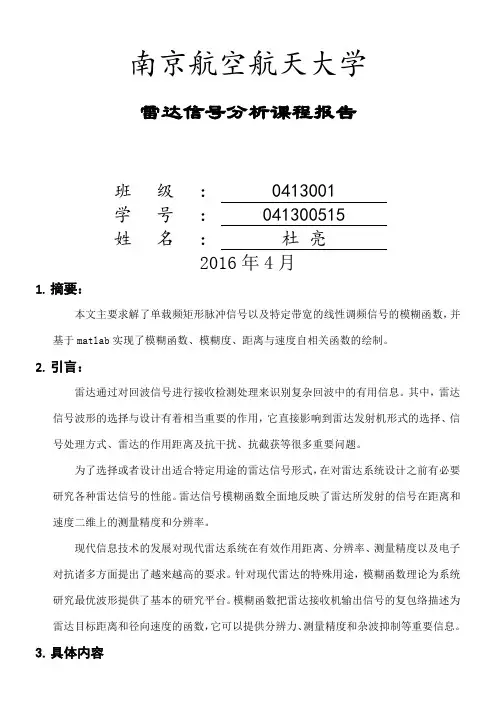 南京航空航天大学

雷达信号分析课程报告

班 级 ： 0413001
学 号 ： 041300515
姓 名 ： 杜 亮
2016 年 4 月

1. 摘要：

本文主要求解了单载频矩形脉冲信号以及特定带宽的线性调频信号的模糊函数，并基于 matlab 实现了模糊函数、模糊度、距离与速度自相关函数的绘制。

2. 引言：

雷达通过对回波信号进行接收检测处理来识别复杂回波中的有用信息。其中，雷达信号波形的选择与设计有着相当重要的作用，它直接影响到雷达发射机形式的选择、信号处理方式、雷达的作用距离及抗干扰、抗截获等很多重要问题。

为了选择或者设计出适合特定用途的雷达信号形式，在对雷达系统设计之前有必要研究各种雷达信号的性能。雷达信号模糊函数全面地反映了雷达所发射的信号在距离和速度二维上的测量精度和分辨率。

现代信息技术的发展对现代雷达系统在有效作用距离、分辨率、测量精度以及电子对抗诸多方面提出了越来越高的要求。针对现代雷达的特殊用途，模糊函数理论为系统研究最优波形提供了基本的研究平台。模糊函数把雷达接收机输出信号的复包络描述为雷达目标距离和径向速度的函数，它可以提供分辨力、测量精度和杂波抑制等重要信息。

3. 具体内容